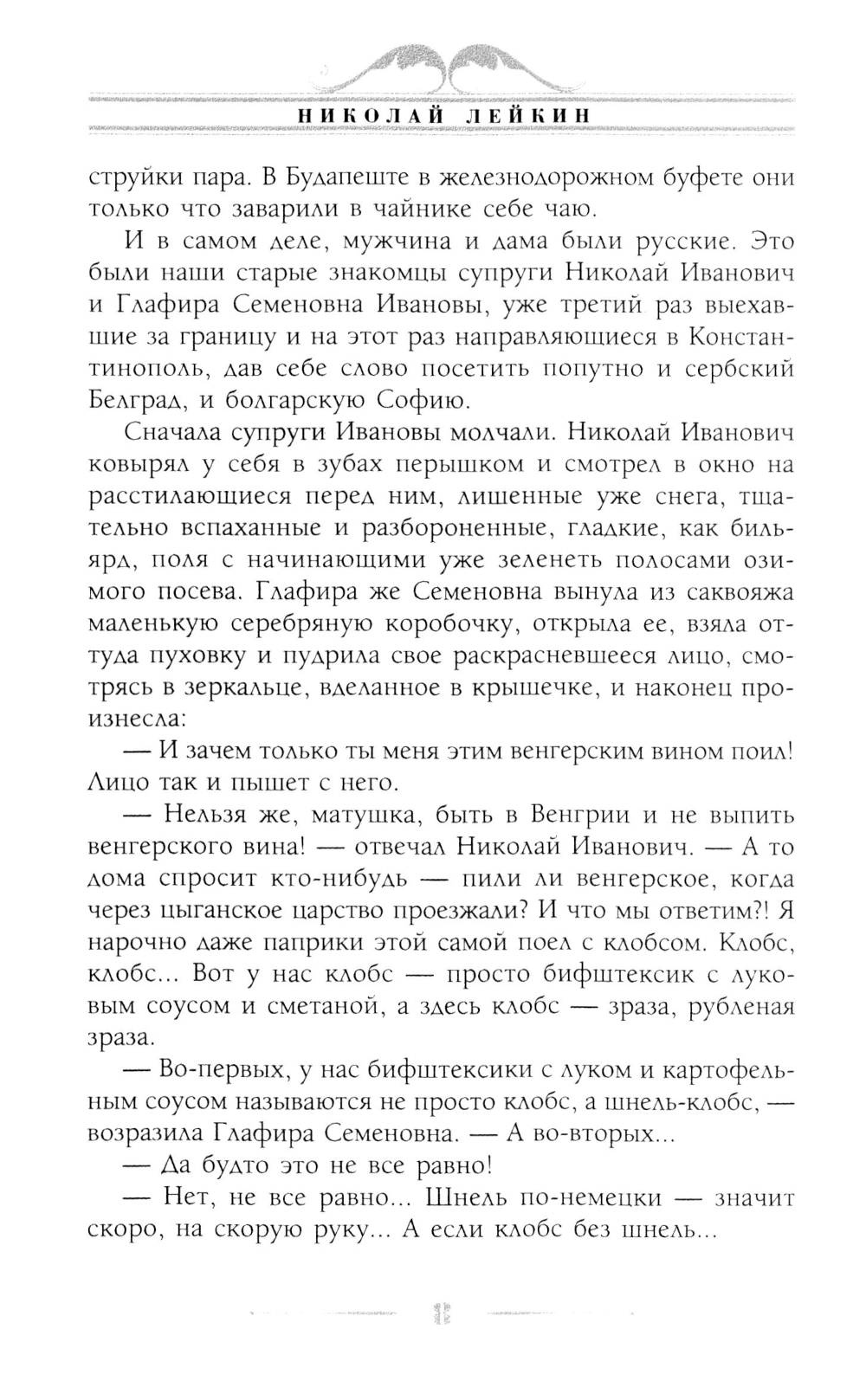 НИКОЛАЙ ЛЕЙКИН

струйки пара. В Будапеште в железнодорожном буфете они только что заварили в чайнике себе чаю.

И в самом деле, мужчина и дама были русские. Это были наши старые знакомцы супруги Николай Иванович и Глафира Семеновна Ивановы, уже третий раз выехавшие за границу и на этот раз направляющиеся в Константинополь, дав себе слово посетить попутно и сербский Белград, и болгарскую Софию.

Сначала супруги Ивановы молчали. Николай Иванович ковырял у себя в зубах перышком и смотрел в окно на расстилающиеся перед ним, лишенные уже снега, тщательно вспаханные и разбороненные, гладкие, как бильярд, поля с начинающими уже зеленеть полосами озимого посева. Глафира же Семеновна вынула из саквояжа маленькую серебряную коробочку, открыла ее, взяла оттуда пуховку и пудрила свое раскрасневшееся лицо, смотрясь в зеркальце, вделанное в крышечке, и наконец произнесла:

— И зачем только ты меня этим венгерским вином поил! Лицо так и пышет с него.

— Нельзя же, матушка, быть в Венгрии и не выпить венгерского вина! — отвечал Николай Иванович. — А то дома спросит кто-нибудь — пили ли венгерское, когда через цыганское царство проезжали? И что мы ответим?! Я нарочно даже паприки этой самой поел с клобсом. Клобс, клобс... Вот у нас клобс — просто бифштексик с луковым соусом и сметаной, а здесь клобс — зраза, рубленая зраза.

— Во-первых, у нас бифштексики с луком и картофельным соусом называются не просто клобс, а шнель-клобс, — возразила Глафира Семеновна. — А во-вторых...

— Да будто это не все равно!

— Нет, не все равно... Шнель по-немецки — значит скоро, на скорую руку... А если клобс без шнель...